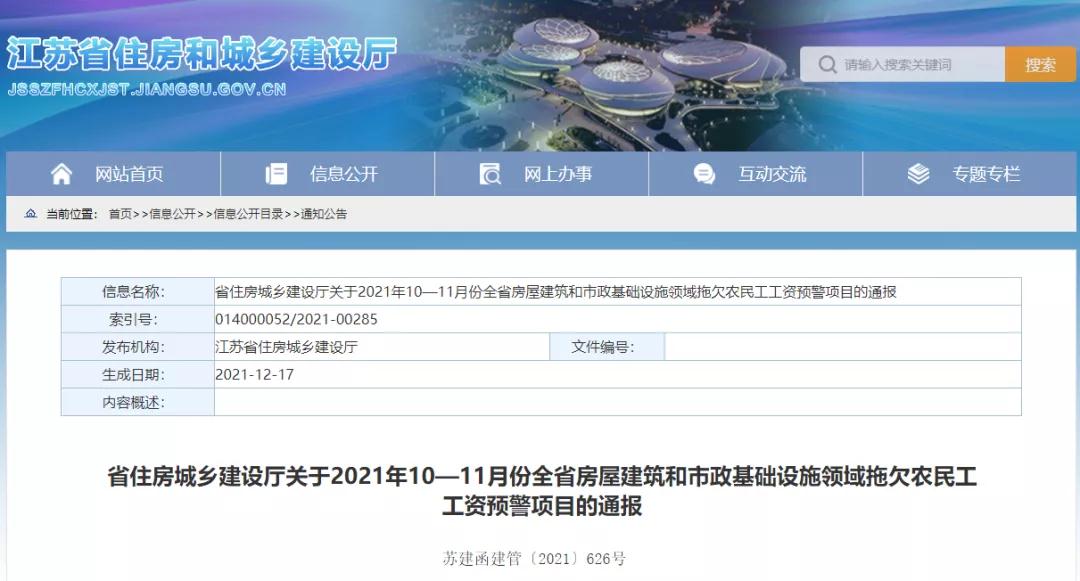 江苏省住房和城乡建设厅
JSSZFHCXJST.JIANGSU.GOV.CN

请输入搜索关键词
搜索

网站首页
信息公开
网上办事
互动交流
专题专栏

当前位置： 首页>>信息公开>>信息公开目录>>通知公告

| 信息名称: | 省住房城乡建设厅关于2021年10—11月份全省房屋建筑和市政基础设施领域拖欠农民工工资预警项目的通报 | | |
|---|---|---|---|
| 索引号: | 014000052/2021-00285 | | |
| 发布机构: | 江苏省住房城乡建设厅 | 文件编号: | |
| 生成日期: | 2021-12-17 | | |
| 内容概述: | | | |

省住房城乡建设厅关于2021年10—11月份全省房屋建筑和市政基础设施领域拖欠农民工工资预警项目的通报

苏建函建管〔2021〕626号